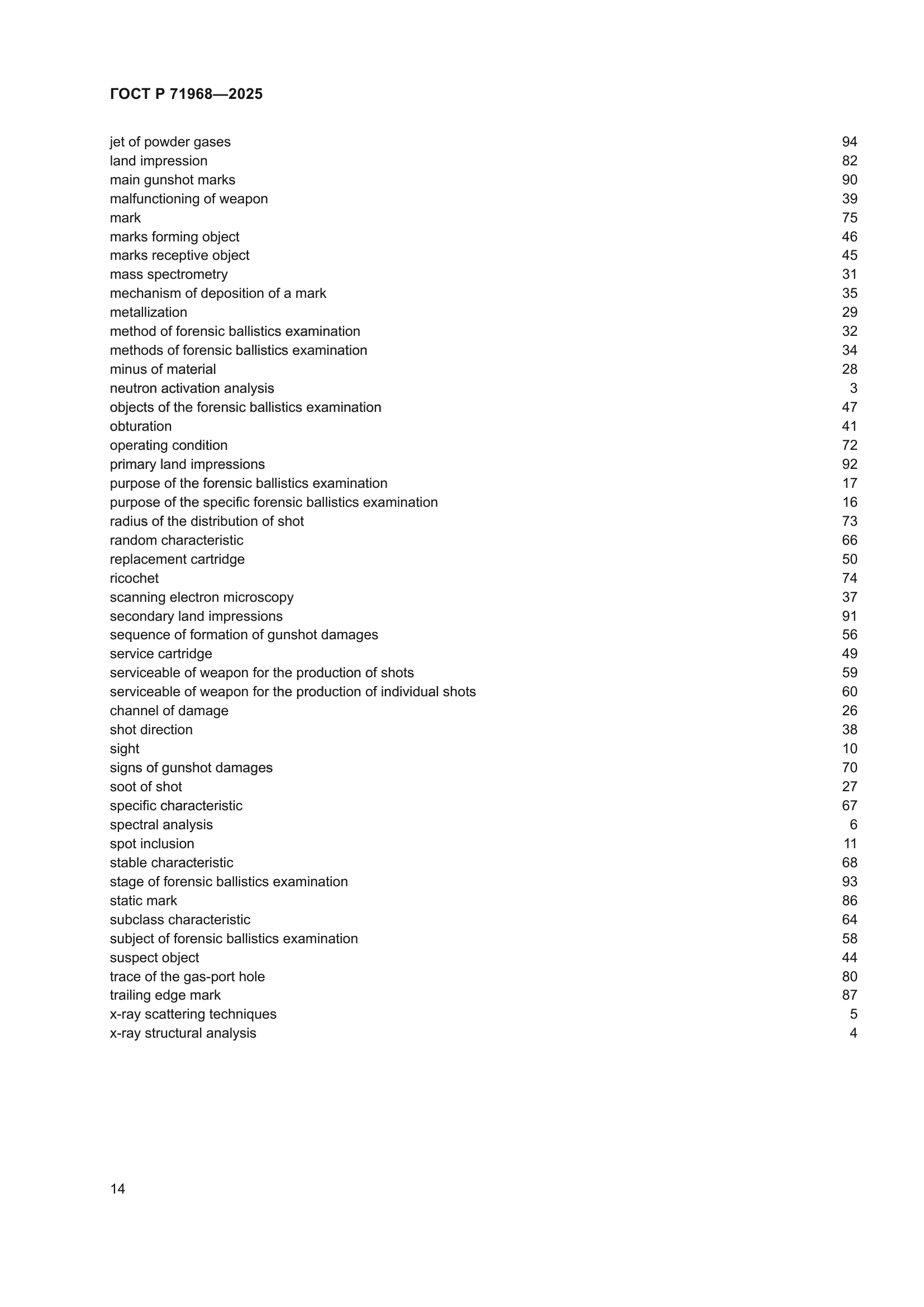 ГОСТ Р 71968—2025

jet of powder gases 94
land impression 82
main gunshot marks 90
malfunctioning of weapon 39
mark 75
marks forming object 46
marks receptive object 45
mass spectrometry 31
mechanism of deposition of a mark 35
metallization 29
method of forensic ballistics examination 32
methods of forensic ballistics examination 34
minus of material 28
neutron activation analysis 3
objects of the forensic ballistics examination 47
obturation 41
operating condition 72
primary land impressions 92
purpose of the forensic ballistics examination 17
purpose of the specific forensic ballistics examination 16
radius of the distribution of shot 73
random characteristic 66
replacement cartridge 50
ricochet 74
scanning electron microscopy 37
secondary land impressions 91
sequence of formation of gunshot damages 56
service cartridge 49
serviceable of weapon for the production of shots 59
serviceable of weapon for the production of individual shots 60
channel of damage 26
shot direction 38
sight 10
signs of gunshot damages 70
soot of shot 27
specific characteristic 67
spectral analysis 6
spot inclusion 11
stable characteristic 68
stage of forensic ballistics examination 93
static mark 86
subclass characteristic 64
subject of forensic ballistics examination 58
suspect object 44
trace of the gas-port hole 80
trailing edge mark 87
x-ray scattering techniques 5
x-ray structural analysis 4

14